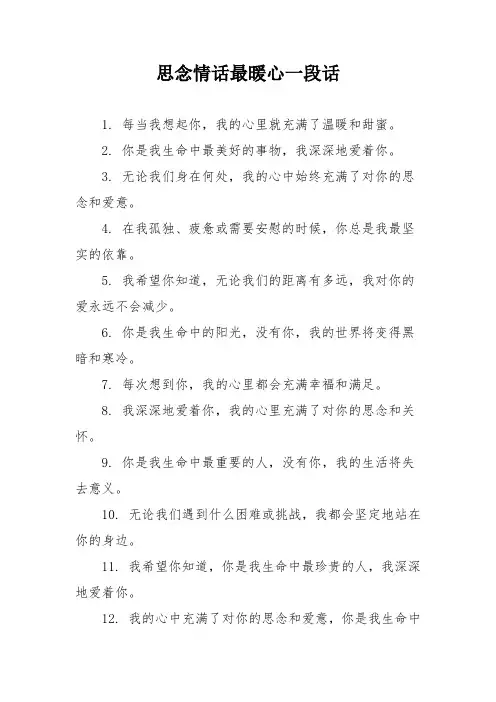 思念情话最暖心一段话

1. 每当我想起你，我的心里就充满了温暖和甜蜜。

2. 你是我生命中最美好的事物，我深深地爱着你。

3. 无论我们身在何处，我的心中始终充满了对你的思念和爱意。

4. 在我孤独、疲惫或需要安慰的时候，你总是我最坚实的依靠。

5. 我希望你知道，无论我们的距离有多远，我对你的爱永远不会减少。

6. 你是我生命中的阳光，没有你，我的世界将变得黑暗和寒冷。

7. 每次想到你，我的心里都会充满幸福和满足。

8. 我深深地爱着你，我的心里充满了对你的思念和关怀。

9. 你是我生命中最重要的人，没有你，我的生活将失去意义。

10. 无论我们遇到什么困难或挑战，我都会坚定地站在你的身边。

11. 我希望你知道，你是我生命中最珍贵的人，我深深地爱着你。

12. 我的心中充满了对你的思念和爱意，你是我生命中